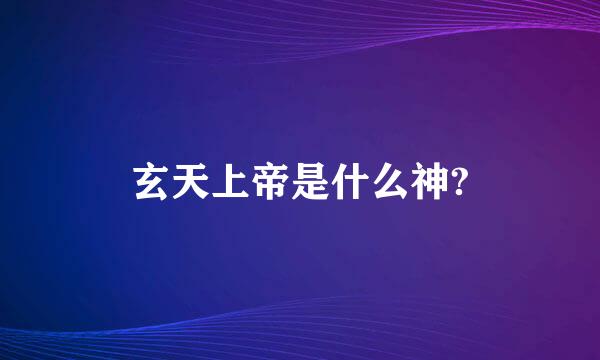 玄天上帝是什么神?